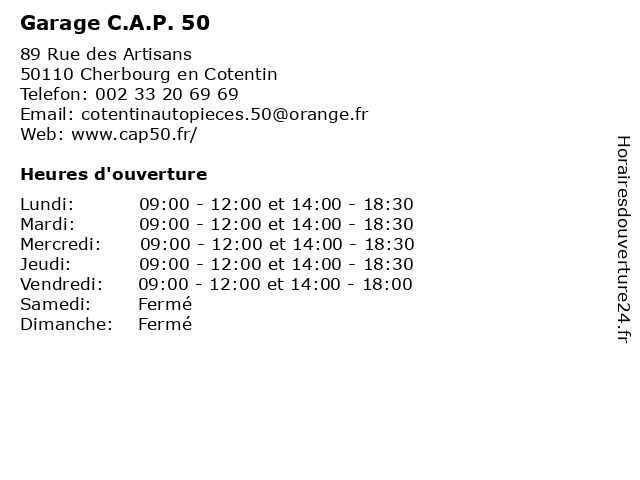 Garage C.A.P. 50

89 Rue des Artisans
50110 Cherbourg en Cotentin
Telefon: 002 33 20 69 69
Email: cotentinautopieces.50@orange.fr
Web: www.cap50.fr/

Heures d'ouverture

| | |
|---|---|
| Lundi: | 09:00 - 12:00 et 14:00 - 18:30 |
| Mardi: | 09:00 - 12:00 et 14:00 - 18:30 |
| Mercredi: | 09:00 - 12:00 et 14:00 - 18:30 |
| Jeudi: | 09:00 - 12:00 et 14:00 - 18:30 |
| Vendredi: | 09:00 - 12:00 et 14:00 - 18:00 |
| Samedi: | Fermé |
| Dimanche: | Fermé |

Horairesdouverture24.fr